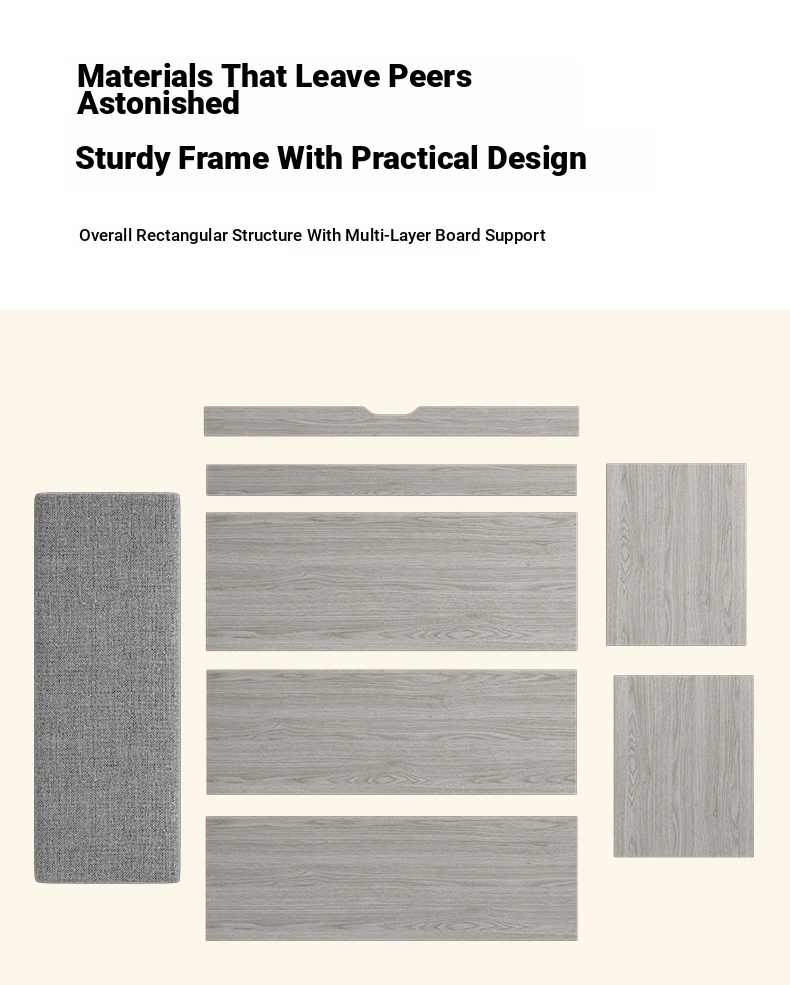 Materials That Leave Peers Astonished

Sturdy Frame With Practical Design

Overall Rectangular Structure With Multi-Layer Board Support